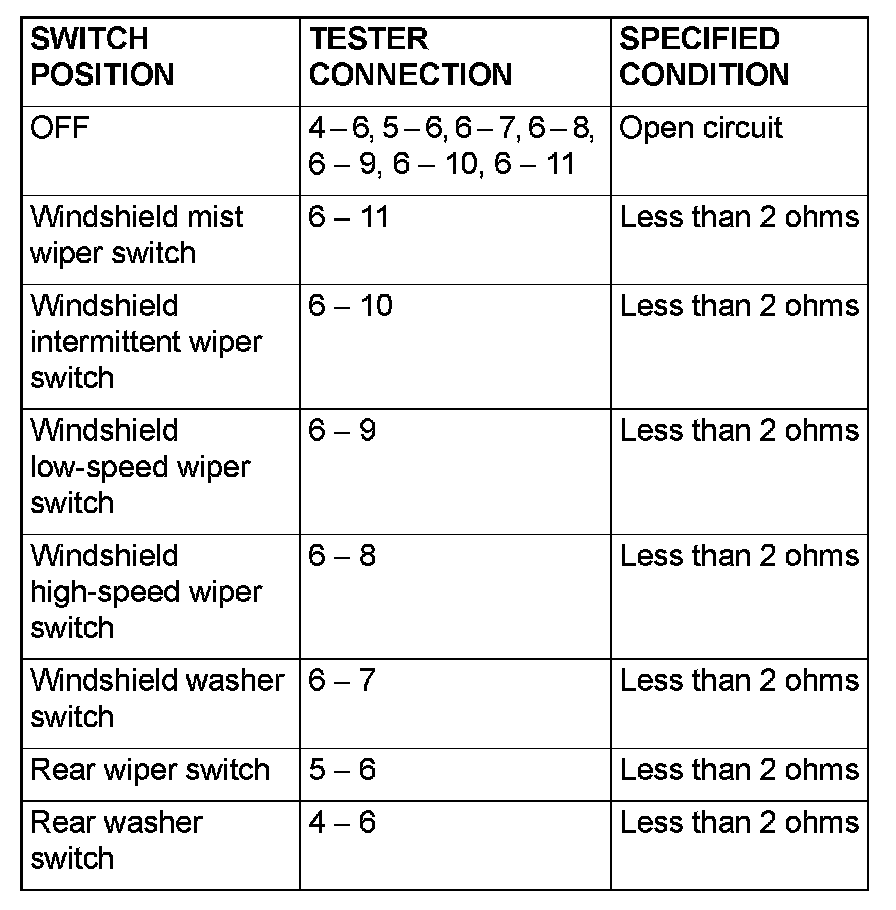 | SWITCH POSITION | TESTER CONNECTION | SPECIFIED CONDITION |
|---|---|---|
| OFF | 4 – 6, 5 – 6, 6 – 7, 6 – 8, 6 – 9, 6 – 10, 6 – 11 | Open circuit |
| Windshield mist wiper switch | 6 – 11 | Less than 2 ohms |
| Windshield intermittent wiper switch | 6 – 10 | Less than 2 ohms |
| Windshield low-speed wiper switch | 6 – 9 | Less than 2 ohms |
| Windshield high-speed wiper switch | 6 – 8 | Less than 2 ohms |
| Windshield washer switch | 6 – 7 | Less than 2 ohms |
| Rear wiper switch | 5 – 6 | Less than 2 ohms |
| Rear washer switch | 4 – 6 | Less than 2 ohms |